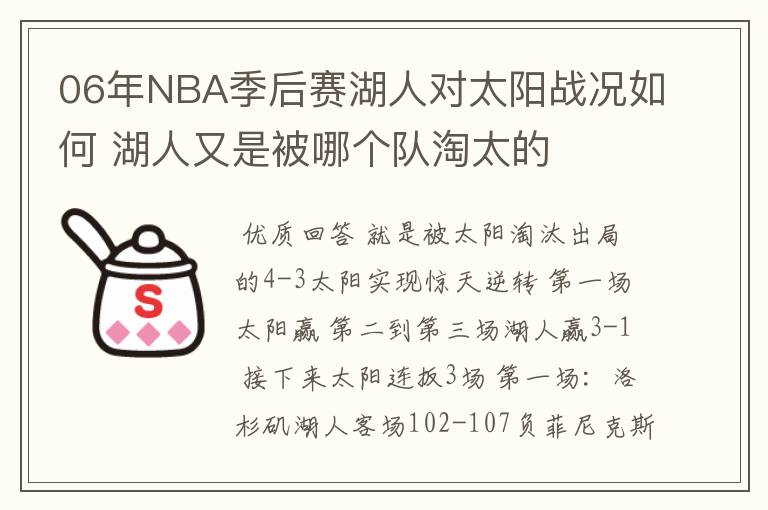 06年NBA季后赛湖人对太阳战况如何 湖人又是被哪个队淘太的

S

优质回答 就是被太阳淘汰出局的4-3太阳实现惊天逆转 第一场太阳赢 第二到第三场湖人赢3-1 接下来太阳连扳3场 第一场：洛杉矶湖人客场102-107负菲尼克斯